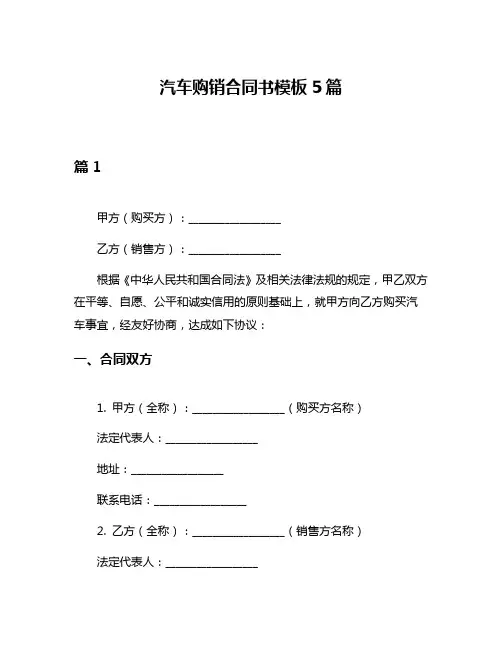 汽车购销合同书模板 5 篇

篇 1

甲方（购买方）：________________

乙方（销售方）：________________

根据《中华人民共和国合同法》及相关法律法规的规定，甲乙双方在平等、自愿、公平和诚实信用的原则基础上，就甲方向乙方购买汽车事宜，经友好协商，达成如下协议：

一、合同双方

1. 甲方（全称）：________________（购买方名称）

法定代表人：________________

地址：________________

联系电话：________________

2. 乙方（全称）：________________（销售方名称）

法定代表人：________________